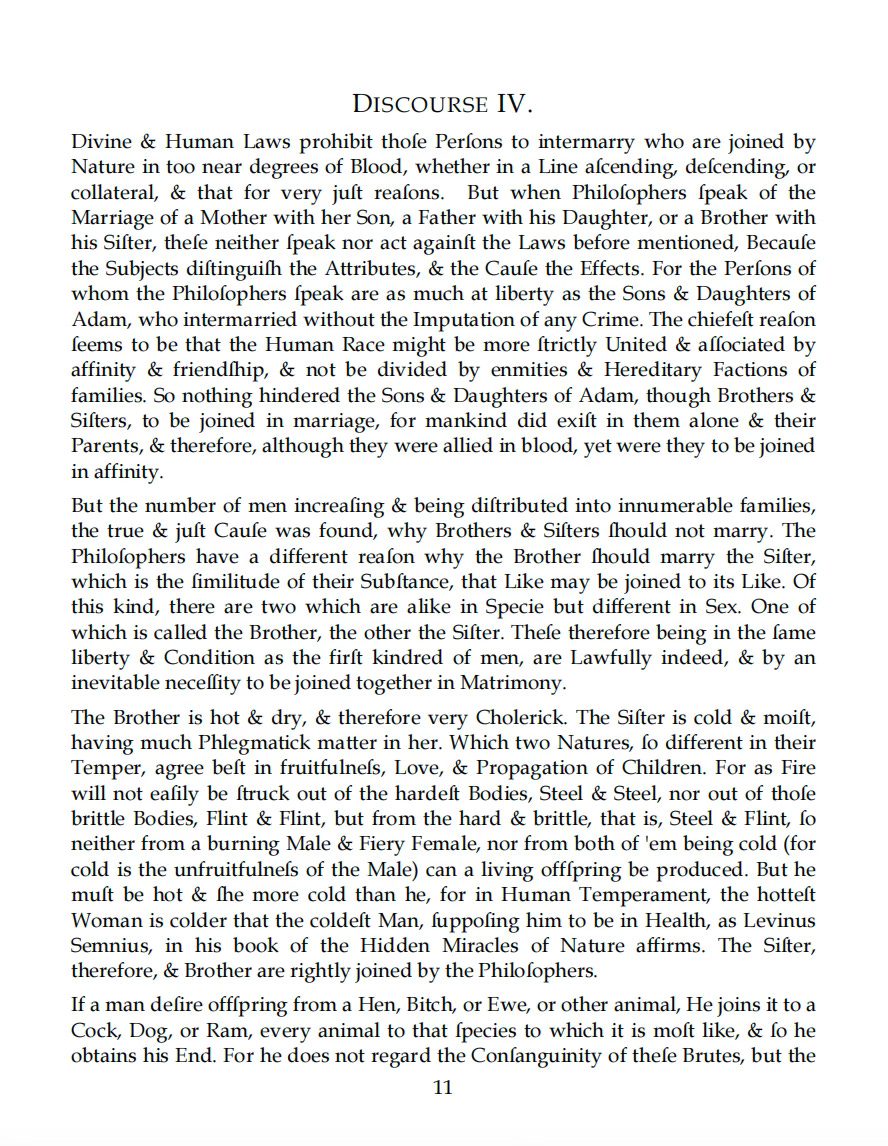 DISCOURSE IV.

Divine & Human Laws prohibit thoſe Perſons to intermarry who are joined by Nature in too near degrees of Blood, whether in a Line aſcending, deſcending, or collateral, & that for very juſt reaſons. But when Philoſophers ſpeak of the Marriage of a Mother with her Son, a Father with his Daughter, or a Brother with his Siſter, theſe neither ſpeak nor act againſt the Laws before mentioned, Becauſe the Subjects diſtinguiſh the Attributes, & the Cauſe the Effects. For the Perſons of whom the Philoſophers ſpeak are as much at liberty as the Sons & Daughters of Adam, who intermarried without the Imputation of any Crime. The chiefeſt reaſon ſeems to be that the Human Race might be more ſtrictly United & aſſociated by affinity & friendſhip, & not be divided by enmities & Hereditary Factions of families. So nothing hindered the Sons & Daughters of Adam, though Brothers & Siſters, to be joined in marriage, for mankind did exiſt in them alone & their Parents, & therefore, although they were allied in blood, yet were they to be joined in affinity.

But the number of men increaſing & being diſtributed into innumerable families, the true & juſt Cauſe was found, why Brothers & Siſters ſhould not marry. The Philoſophers have a different reaſon why the Brother ſhould marry the Siſter, which is the ſimilitude of their Subſtance, that Like may be joined to its Like. Of this kind, there are two which are alike in Specie but different in Sex. One of which is called the Brother, the other the Siſter. Theſe therefore being in the ſame liberty & Condition as the firſt kindred of men, are Lawfully indeed, & by an inevitable neceſſity to be joined together in Matrimony.

The Brother is hot & dry, & therefore very Cholerick. The Siſter is cold & moiſt, having much Phlegmatick matter in her. Which two Natures, ſo different in their Temper, agree beſt in fruitfulneſs, Love, & Propagation of Children. For as Fire will not eaſily be ſtruck out of the hardeſt Bodies, Steel & Steel, nor out of thoſe brittle Bodies, Flint & Flint, but from the hard & brittle, that is, Steel & Flint, ſo neither from a burning Male & Fiery Female, nor from both of 'em being cold (for cold is the unfruitfulneſs of the Male) can a living offſpring be produced. But he muſt be hot & ſhe more cold than he, for in Human Temperament, the hotteſt Woman is colder that the coldeſt Man, ſuppoſing him to be in Health, as Levinus Semnius, in his book of the Hidden Miracles of Nature affirms. The Siſter, therefore, & Brother are rightly joined by the Philoſophers.

If a man deſire offſpring from a Hen, Bitch, or Ewe, or other animal, He joins it to a Cock, Dog, or Ram, every animal to that ſpecies to which it is moſt like, & ſo he obtains his End. For he does not regard the Conſanguinity of theſe Brutes, but the

11